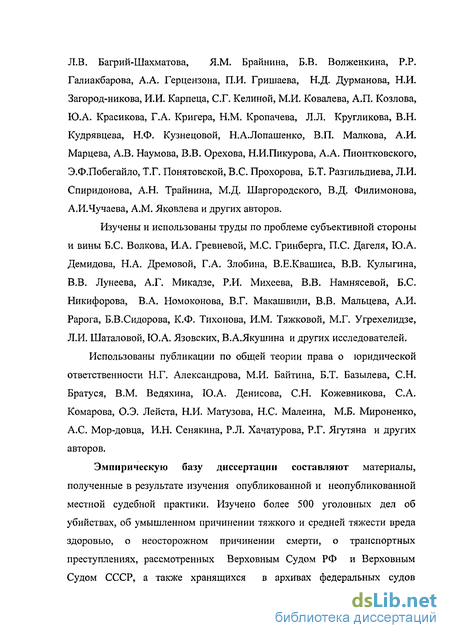 Л.В. Багрий-Шахматова, Я.М. Брайнина, Б.В. Волженкина, Р.Р. Галиакбарова, А.А. Герцензона, П.И. Гришаева, Н.Д. Дурманова, Н.И. Загород-никова, И.И. Карпеца, С.Г. Келиной, М.И. Ковалева, А.П. Козлова, Ю.А. Красикова, Г.А. Кригера, Н.М. Кропачева, Л.Л. Кругликова, В.Н. Кудрявцева, Н.Ф. Кузнецовой, Н.А.Лопашенко, В.П. Малкова, А.И. Марцева, А.В. Наумова, В.В. Орехова, Н.И.Пикурова, А.А. Пионтковского, Э.Ф.Побегайло, Т.Г. Понятовской, В.С. Прохорова, Б.Т. Разгильдиева, Л.И. Спиридонова, А.Н. Трайнина, М.Д. Шаргородского, В.Д. Филимонова, А.И.Чучаева, А.М. Яковлева и других авторов.

Изучены и использованы труды по проблеме субъективной стороны и вины Б.С. Волкова, И.А. Гревневой, М.С. Гринберга, П.С. Дагеля, Ю.А. Демидова, Н.А. Дремовой, Г.А. Злобина, В.Е.Квашиса, В.В. Кулыгина, В.В. Лунеева, А.Г. Микадзе, Р.И. Михеева, В.В. Намнясевой, Б.С. Никифорова, В.А. Номоконова, В.Г. Макашвили, В.В. Мальцева, А.И. Рарога, Б.В.Сидорова, К.Ф. Тихонова, И.М. Тяжковой, М.Г. Угрехелидзе, Л.И. Шаталовой, Ю.А. Язовских, В.А.Якушина и других исследователей.

Использованы публикации по общей теории права о юридической ответственности Н.Г. Александрова, М.И. Байтина, Б.Т. Базылева, С.Н. Братуся, В.М. Ведяхина, Ю.А. Денисова, С.Н. Кожевникова, С.А. Комарова, О.Э. Лейста, Н.И. Матузова, Н.С. Малеина, М.Б. Мироненко, А.С. Мор-довца, И.Н. Сенякина, Р.Л. Хачатурова, Р.Г. Ягутяна и других авторов.

Эмпирическую базу диссертации составляют материалы, полученные в результате изучения опубликованной и неопубликованной местной судебной практики. Изучено более 500 уголовных дел об убийствах, об умышленном причинении тяжкого и средней тяжести вреда здоровью, о неосторожном причинении смерти, о транспортных преступлениях, рассмотренных Верховным Судом РФ и Верховным Судом СССР, а также хранящихся в архивах федеральных судов

dsLib.net
библиотека диссертаций